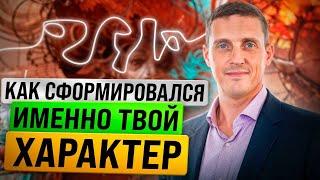 КАК СФОРМИРОВАЛСЯ
ИМЕННО ТВОЙ
ХАРАКТЕР